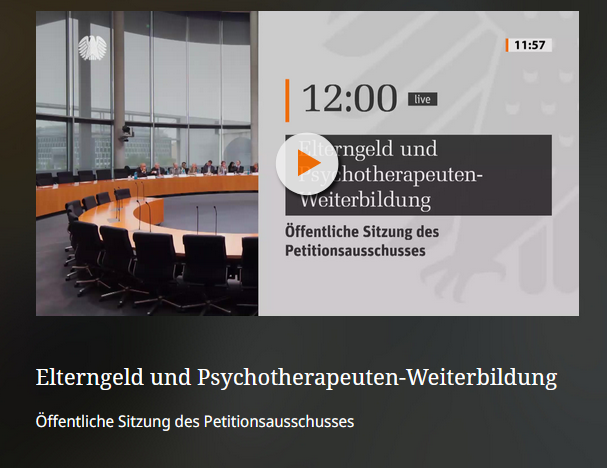 11:57

12:00 live

Elterngeld und Psychotherapeuten-Weiterbildung

Öffentliche Sitzung des Petitionsausschusses

Elterngeld und Psychotherapeuten-Weiterbildung

Öffentliche Sitzung des Petitionsausschusses